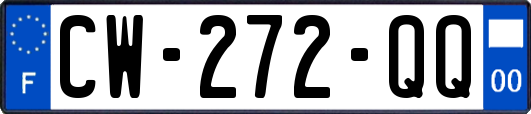 F
CW-272-QQ
00